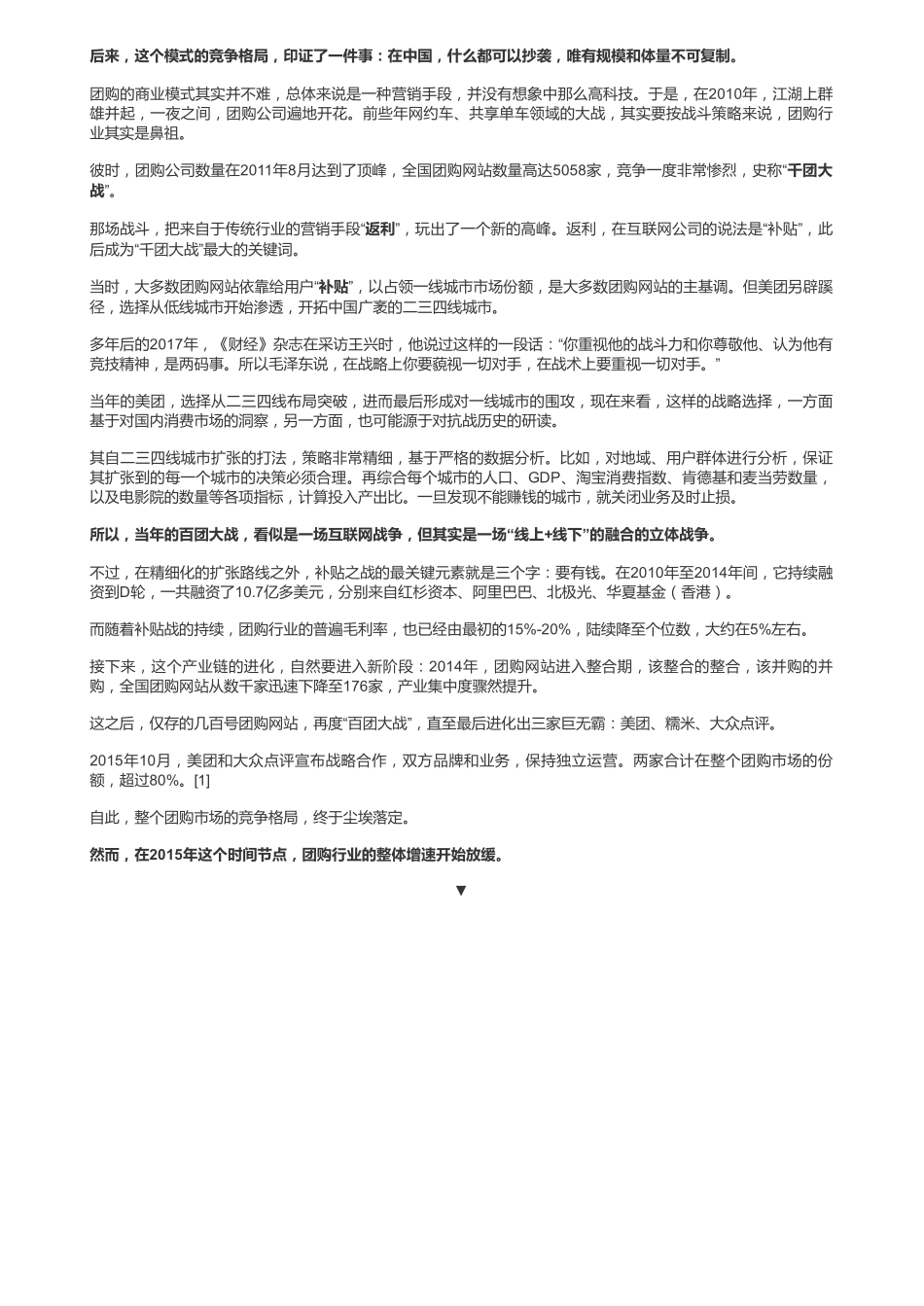 后来，这个模式的竞争格局，印证了一件事：在中国，什么都可以抄袭，唯有规模和体量不可复制。

团购的商业模式其实并不难，总体来说是一种营销手段，并没有想象中那么高科技。于是，在2010年，江湖上群雄并起，一夜之间，团购公司遍地开花。前些年网约车、共享单车领域的大战，其实要按战斗策略来说，团购行业其实是鼻祖。

彼时，团购公司数量在2011年8月达到了顶峰，全国团购网站数量高达5058家，竞争一度非常惨烈，史称“千团大战”。

那场战斗，把来自于传统行业的营销手段“返利”，玩出了一个新的高峰。返利，在互联网公司的说法是“补贴”，此后成为“千团大战”最大的关键词。

当时，大多数团购网站依靠给用户“补贴”，以占领一线城市市场份额，是大多数团购网站的主基调。但美团另辟蹊径，选择从低线城市开始渗透，开拓中国广袤的二三四线城市。

多年后的2017年，《财经》杂志在采访王兴时，他说过这样的一段话：“你重视他的战斗力和你尊敬他、认为他有竞技精神，是两码事。所以毛泽东说，在战略上你要藐视一切对手，在战术上要重视一切对手。”

当年的美团，选择从二三四线布局突破，进而最后形成对一线城市的围攻，现在来看，这样的战略选择，一方面基于对国内消费市场的洞察，另一方面，也可能源于对抗战历史的研读。

其自二三四线城市扩张的打法，策略非常精细，基于严格的数据分析。比如，对地域、用户群体进行分析，保证其扩张到的每一个城市的决策必须合理。再综合每个城市的人口、GDP、淘宝消费指数、肯德基和麦当劳数量，以及电影院的数量等各项指标，计算投入产出比。一旦发现不能赚钱的城市，就关闭业务及时止损。

所以，当年的百团大战，看似是一场互联网战争，但其实是一场“线上+线下”的融合的立体战争。

不过，在精细化的扩张路线之外，补贴之战的最关键元素就是三个字：要有钱。在2010年至2014年间，它持续融资到D轮，一共融资了10.7亿多美元，分别来自红杉资本、阿里巴巴、北极光、华夏基金（香港）。

而随着补贴战的持续，团购行业的普遍毛利率，也已经由最初的15%-20%，陆续降至个位数，大约在5%左右。

接下来，这个产业链的进化，自然要进入新阶段：2014年，团购网站进入整合期，该整合的整合，该并购的并购，全国团购网站从数千家迅速下降至176家，产业集中度骤然提升。

这之后，仅存的几百号团购网站，再度“百团大战”，直至最后进化出三家巨无霸：美团、糯米、大众点评。

2015年10月，美团和大众点评宣布战略合作，双方品牌和业务，保持独立运营。两家合计在整个团购市场的份额，超过80%。[1]

自此，整个团购市场的竞争格局，终于尘埃落定。

然而，在2015年这个时间节点，团购行业的整体增速开始放缓。

▼